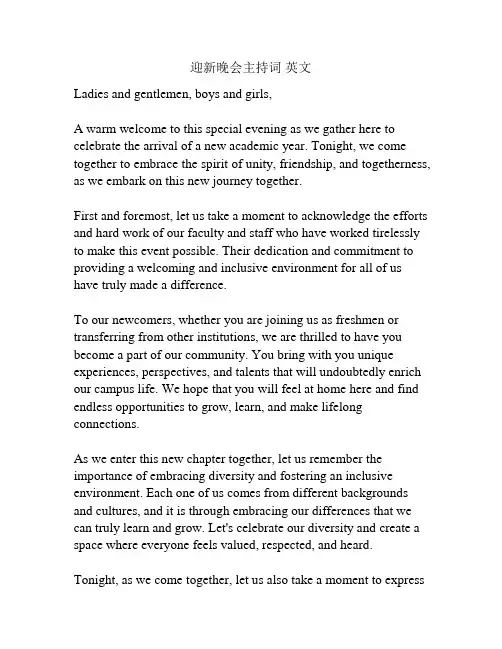 迎新晚会主持词 英文

Ladies and gentlemen, boys and girls,

A warm welcome to this special evening as we gather here to celebrate the arrival of a new academic year. Tonight, we come together to embrace the spirit of unity, friendship, and togetherness, as we embark on this new journey together.

First and foremost, let us take a moment to acknowledge the efforts and hard work of our faculty and staff who have worked tirelessly to make this event possible. Their dedication and commitment to providing a welcoming and inclusive environment for all of us have truly made a difference.

To our newcomers, whether you are joining us as freshmen or transferring from other institutions, we are thrilled to have you become a part of our community. You bring with you unique experiences, perspectives, and talents that will undoubtedly enrich our campus life. We hope that you will feel at home here and find endless opportunities to grow, learn, and make lifelong connections.

As we enter this new chapter together, let us remember the importance of embracing diversity and fostering an inclusive environment. Each one of us comes from different backgrounds and cultures, and it is through embracing our differences that we can truly learn and grow. Let's celebrate our diversity and create a space where everyone feels valued, respected, and heard.

Tonight, as we come together, let us also take a moment to express